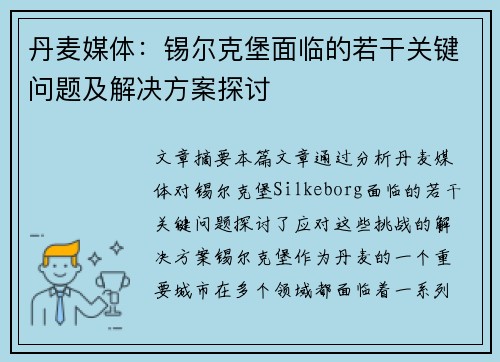 丹麦媒体：锡尔克堡面临的若干关键问题及解决方案探讨

文章摘要本篇文章通过分析丹麦媒体对锡尔克堡Silkeborg面临的若干关键问题探讨了应对这些挑战的解决方案锡尔克堡作为丹麦的一个重要城市在多个领域都面临着一系列